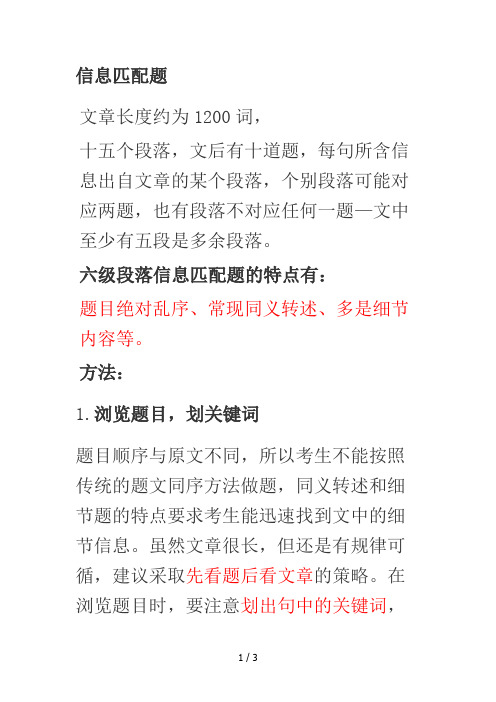 信息匹配题

文章长度约为 1200 词，

十五个段落，文后有十道题，每句所含信息出自文章的某个段落，个别段落可能对应两题，也有段落不对应任何一题—文中至少有五段是多余段落。

六级段落信息匹配题的特点有：

题目绝对乱序、常现同义转述、多是细节内容等。

方法：

1. 浏览题目，划关键词

题目顺序与原文不同，所以考生不能按照传统的题文同序方法做题，同义转述和细节题的特点要求考生能迅速找到文中的细节信息。虽然文章很长，但还是有规律可循，建议采取先看题后看文章的策略。在浏览题目时，要注意划出句中的关键词，

1 / 3